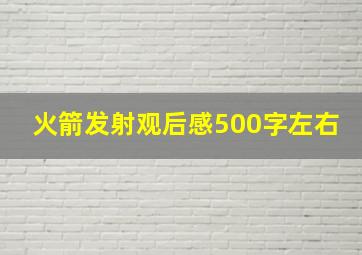 火箭发射观后感500字左右